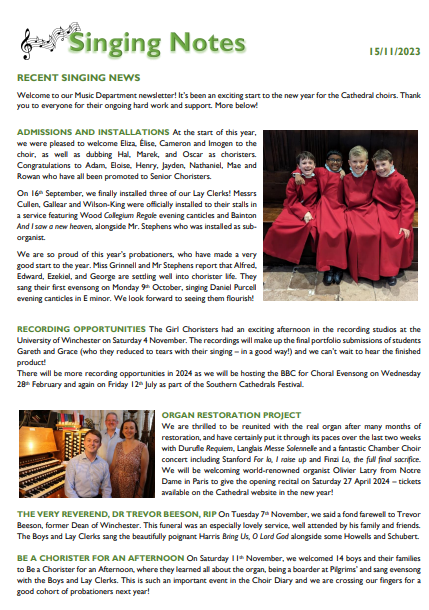 Singing Notes

15/11/2023

RECENT SINGING NEWS

Welcome to our Music Department newsletter! It's been an exciting start to the new year for the Cathedral choirs. Thank you to everyone for their ongoing hard work and support. More below!

ADMISSIONS AND INSTALLATIONS At the start of this year, we were pleased to welcome Eliza, Élise, Cameron and Imogen to the choir, as well as dubbing Hal, Marek, and Oscar as choristers. Congratulations to Adam, Eloise, Henry, Jayden, Nathaniel, Mae and Rowan who have all been promoted to Senior Choristers.

On 16th September, we finally installed three of our Lay Clerks! Messrs Cullen, Gallear and Wilson-King were officially installed to their stalls in a service featuring Wood Collegium Regale evening canticles and Bainton And I saw a new heaven, alongside Mr. Stephens who was installed as sub-organist.

We are so proud of this year's probationers, who have made a very good start to the year. Miss Grinnell and Mr Stephens report that Alfred, Edward, Ezekiel, and George are settling well into chorister life. They sang their first evensong on Monday 9th October, singing Daniel Purcell evening canticles in E minor. We look forward to seeing them flourish!

RECORDING OPPORTUNITIES The Girl Choristers had an exciting afternoon in the recording studios at the University of Winchester on Saturday 4 November. The recordings will make up the final portfolio submissions of students Gareth and Grace (who they reduced to tears with their singing – in a good way!) and we can't wait to hear the finished product!
There will be more recording opportunities in 2024 as we will be hosting the BBC for Choral Evensong on Wednesday 28th February and again on Friday 12th July as part of the Southern Cathedrals Festival.

ORGAN RESTORATION PROJECT
We are thrilled to be reunited with the real organ after many months of restoration, and have certainly put it through its paces over the last two weeks with Durufle Requiem, Langlais Messe Solennelle and a fantastic Chamber Choir concert including Stanford For lo, I raise up and Finzi Lo, the full final sacrifice. We will be welcoming world-renowned organist Olivier Latry from Notre Dame in Paris to give the opening recital on Saturday 27 April 2024 – tickets available on the Cathedral website in the new year!

THE VERY REVEREND, DR TREVOR BEESON, RIP On Tuesday 7th November, we said a fond farewell to Trevor Beeson, former Dean of Winchester. This funeral was an especially lovely service, well attended by his family and friends. The Boys and Lay Clerks sang the beautifully poignant Harris Bring Us, O Lord God alongside some Howells and Schubert.

BE A CHORISTER FOR AN AFTERNOON On Saturday 11th November, we welcomed 14 boys and their families to Be a Chorister for an Afternoon, where they learned all about the organ, being a boarder at Pilgrims' and sang evensong with the Boys and Lay Clerks. This is such an important event in the Choir Diary and we are crossing our fingers for a good cohort of probationers next year!